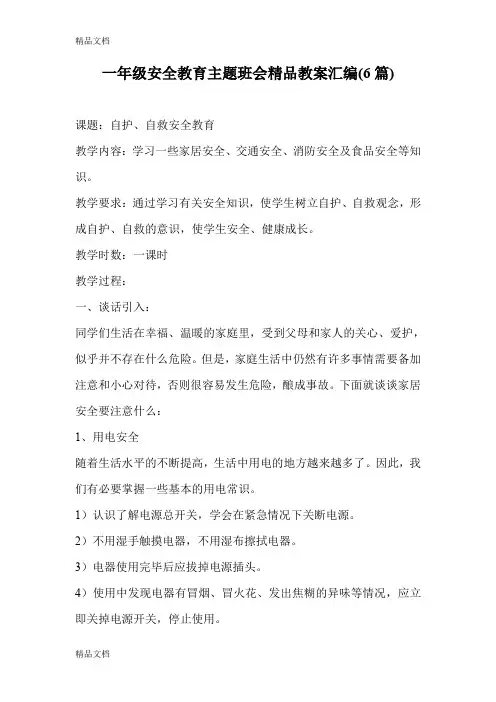 精品文档

一年级安全教育主题班会精品教案汇编(6 篇)

课题：自护、自救安全教育

教学内容：学习一些家居安全、交通安全、消防安全及食品安全等知识。

教学要求：通过学习有关安全知识，使学生树立自护、自救观念，形成自护、自救的意识，使学生安全、健康成长。

教学时数：一课时

教学过程：

一、谈话引入：

同学们生活在幸福、温暖的家庭里，受到父母和家人的关心、爱护，似乎并不存在什么危险。但是，家庭生活中仍然有许多事情需要备加注意和小心对待，否则很容易发生危险，酿成事故。下面就谈谈家居安全要注意什么：

1、用电安全

随着生活水平的不断提高，生活中用电的地方越来越多了。因此，我们有必要掌握一些基本的用电常识。

1）认识了解电源总开关，学会在紧急情况下关断电源。

2）不用湿手触摸电器，不用湿布擦拭电器。

3）电器使用完毕后应拔掉电源插头。

4）使用中发现电器有冒烟、冒火花、发出焦糊的异味等情况，应立即关掉电源开关，停止使用。

精品文档